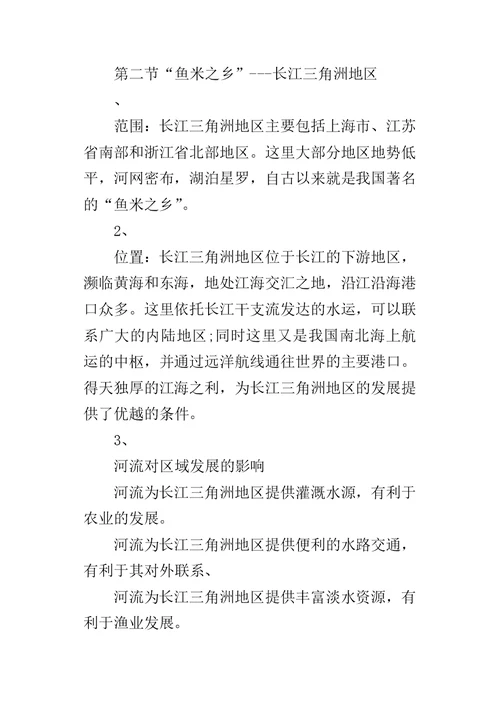 第二节“鱼米之乡”---长江三角洲地区

、

范围：长江三角洲地区主要包括上海市、江苏省南部和浙江省北部地区。这里大部分地区地势低平，河网密布，湖泊星罗，自古以来就是我国著名的“鱼米之乡”。

2、

位置：长江三角洲地区位于长江的下游地区，濒临黄海和东海，地处江海交汇之地，沿江沿海港口众多。这里依托长江干支流发达的水运，可以联系广大的内陆地区;同时这里又是我国南北海上航运的中枢，并通过远洋航线通往世界的主要港口。得天独厚的江海之利，为长江三角洲地区的发展提供了优越的条件。

3、

河流对区域发展的影响

河流为长江三角洲地区提供灌溉水源，有利于农业的发展。

河流为长江三角洲地区提供便利的水路交通，有利于其对外联系、

河流为长江三角洲地区提供丰富淡水资源，有利于渔业发展。